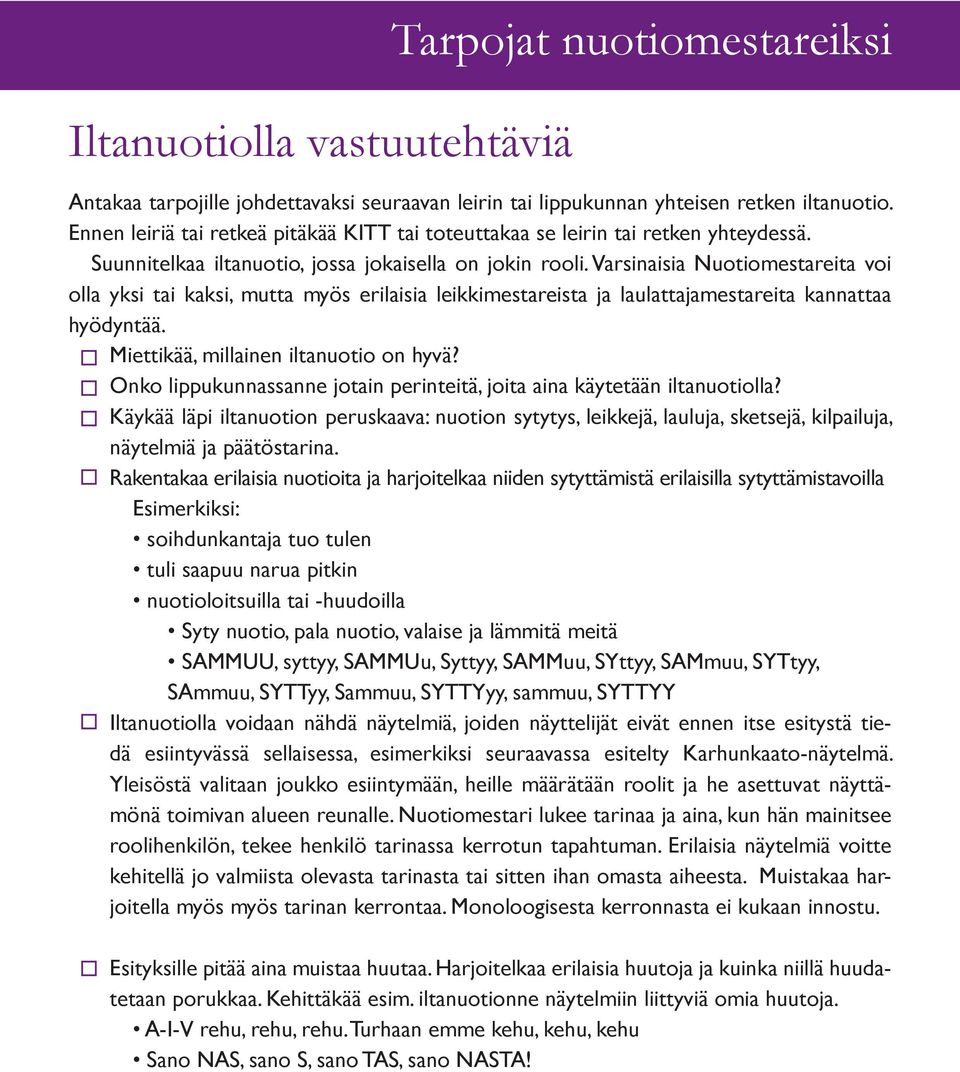 Tarpojat nuotiomestareiksi

Iltanuotiolla vastuutehtäviä

Antakaa tarpojille johdettavaksi seuraavan leirin tai lippukunnan yhteisen retken iltanuotio. Ennen leiriä tai retkeä pitäkää KITT tai toteuttakaa se leirin tai retken yhteydessä.

Suunnitelkaa iltanuotio, jossa jokaisella on jokin rooli. Varsinaisia Nuotiomestareita voi olla yksi tai kaksi, mutta myös erilaisia leikkimestareista ja laulattajamestareita kannattaa hyödyntää.

☐ Miettikää, millainen iltanuotio on hyvä?

☐ Onko lippukunnassanne jotain perinteitä, joita aina käytetään iltanuotiolla?

☐ Käykää läpi iltanuotion peruskaava: nuotion sytytys, leikkejä, lauluja, sketsejä, kilpailuja, näytelmiä ja päätöstarina.

☐ Rakentakaa erilaisia nuotioita ja harjoitelkaa niiden sytyttämistä erilaisilla sytyttämistavoilla Esimerkiksi:

• soihdunkantaja tuo tulen

• tuli saapuu narua pitkin

• nuotioloitsuilla tai -huudoilla

• Syty nuotio, pala nuotio, valaise ja lämmitä meitä

• SAMMUU, syttyy, SAMMUu, Syttyy, SAMMuu, SYttyy, SAMmuu, SYTtyy, SAmmuu, SYTTyy, Sammuu, SYTTYyy, sammuu, SYTTYY

☐ Iltanuotiolla voidaan nähdä näytelmiä, joiden näyttelijät eivät ennen itse esitystä tiedä esiintyvässä sellaisessa, esimerkiksi seuraavassa esitelty Karhunkaato-näytelmä. Yleisöstä valitaan joukko esiintymään, heille määrätään roolit ja he asettuvat näyttämönä toimivan alueen reunalle. Nuotiomestari lukee tarinaa ja aina, kun hän mainitsee roolihenkilön, tekee henkilö tarinassa kerrotun tapahtuman. Erilaisia näytelmiä voitte kehitellä jo valmiista olevasta tarinasta tai sitten ihan omasta aiheesta. Muistakaa harjoitella myös myös tarinan kerrontaa. Monoloogisesta kerronnasta ei kukaan innostu.

☐ Esityksille pitää aina muistaa huutaa. Harjoitelkaa erilaisia huutoja ja kuinka niillä huudatetaan porukkaa. Kehittäkää esim. iltanuotionne näytelmiin liittyviä omia huutoja.

• A-I-V rehu, rehu, rehu. Turhaan emme kehu, kehu, kehu

• Sano NAS, sano S, sano TAS, sano NASTA!